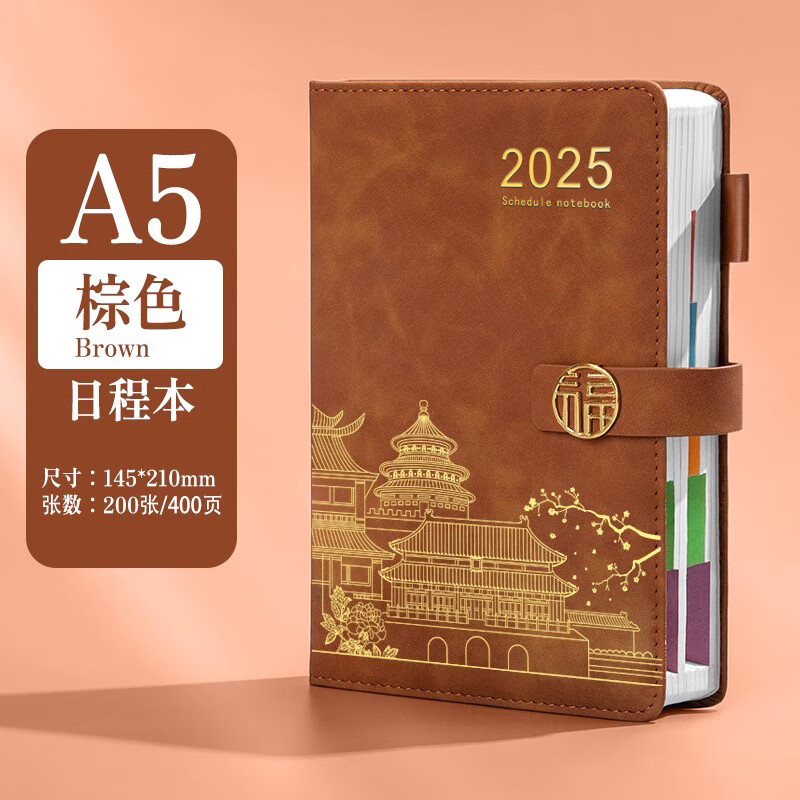 A5
棕色
Brown
日程本

尺寸：145*210mm
张数：200张/400页

2025
Schedule notebook

福